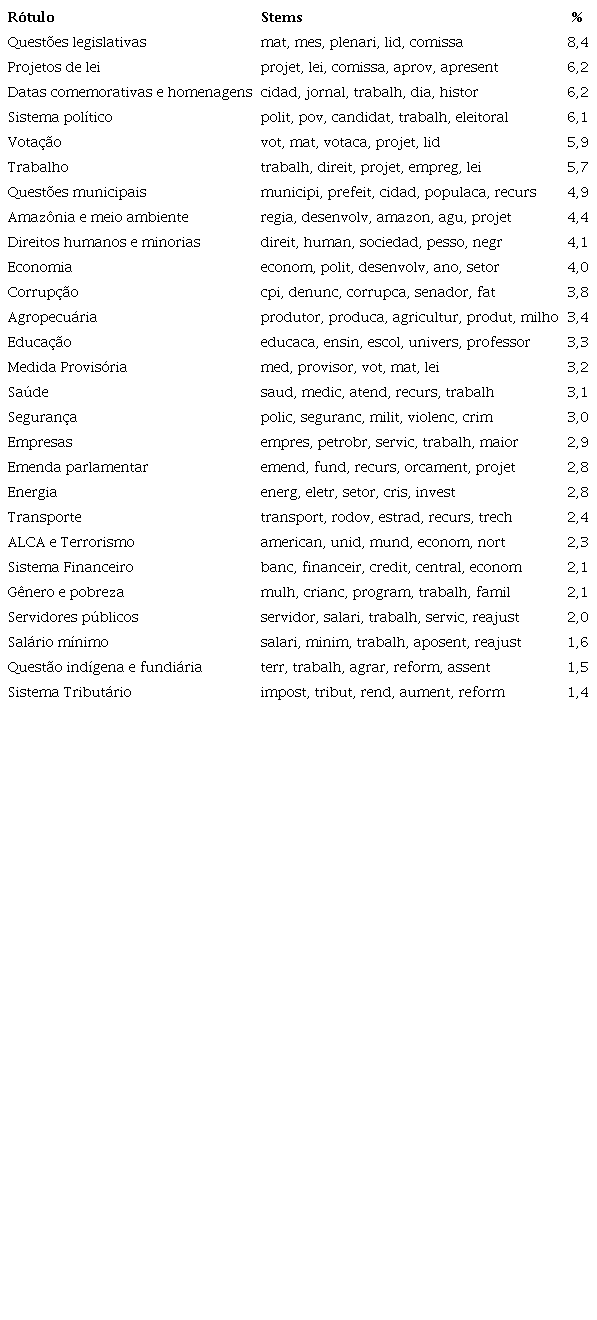 | Rótulo | Stems | % |
|---|---|---|
| Questões legislativas | mat, mes, plenari, lid, comissa | 8,4 |
| Projetos de lei | projet, lei, comissa, aprov, apresent | 6,2 |
| Datas comemorativas e homenagens | cidad, jornal, trabalh, dia, histor | 6,2 |
| Sistema político | polit, pov, candidat, trabalh, eleitoral | 6,1 |
| Votação | vot, mat, votaca, projet, lid | 5,9 |
| Trabalho | trabalh, direit, projet, empreg, lei | 5,7 |
| Questões municipais | municipi, prefeit, cidad, populaca, recurs | 4,9 |
| Amazônia e meio ambiente | regia, desenvolv, amazon, agu, projet | 4,4 |
| Direitos humanos e minorias | direit, human, sociedad, pesso, negr | 4,1 |
| Economia | econom, polit, desenvolv, ano, setor | 4,0 |
| Corrupção | cpi, denunc, corrupca, senador, fat | 3,8 |
| Agropecuária | produtor, produca, agricultur, produt, milho | 3,4 |
| Educação | educaca, ensin, escol, univers, professor | 3,3 |
| Medida Provisória | med, provisor, vot, mat, lei | 3,2 |
| Saúde | saud, medic, atend, recurs, trabalh | 3,1 |
| Segurança | polic, seguranc, milit, violenc, crim | 3,0 |
| Empresas | empres, petrobr, servic, trabalh, maior | 2,9 |
| Emenda parlamentar | emend, fund, recurs, orcament, projet | 2,8 |
| Energia | energ, eletr, setor, cris, invest | 2,8 |
| Transporte | transport, rodov, estrad, recurs, trech | 2,4 |
| ALCA e Terrorismo | american, unid, mund, econom, nort | 2,3 |
| Sistema Financeiro | banc, financeir, credit, central, econom | 2,1 |
| Gênero e pobreza | mulh, crianc, program, trabalh, famil | 2,1 |
| Servidores públicos | servidor, salari, trabalh, servic, reajust | 2,0 |
| Salário mínimo | salari, minim, trabalh, aposent, reajust | 1,6 |
| Questão indígena e fundiária | terr, trabalh, agrar, reform, assent | 1,5 |
| Sistema Tributário | impost, tribut, rend, aument, reform | 1,4 |